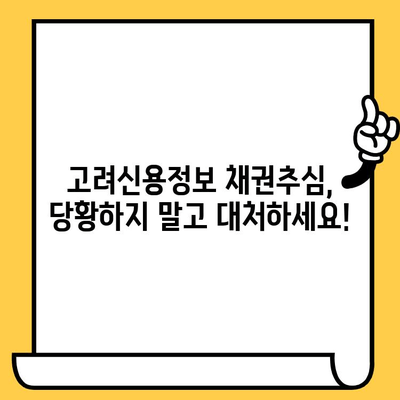 고려신용정보 채권추심,
당황하지 말고 대처하세요!